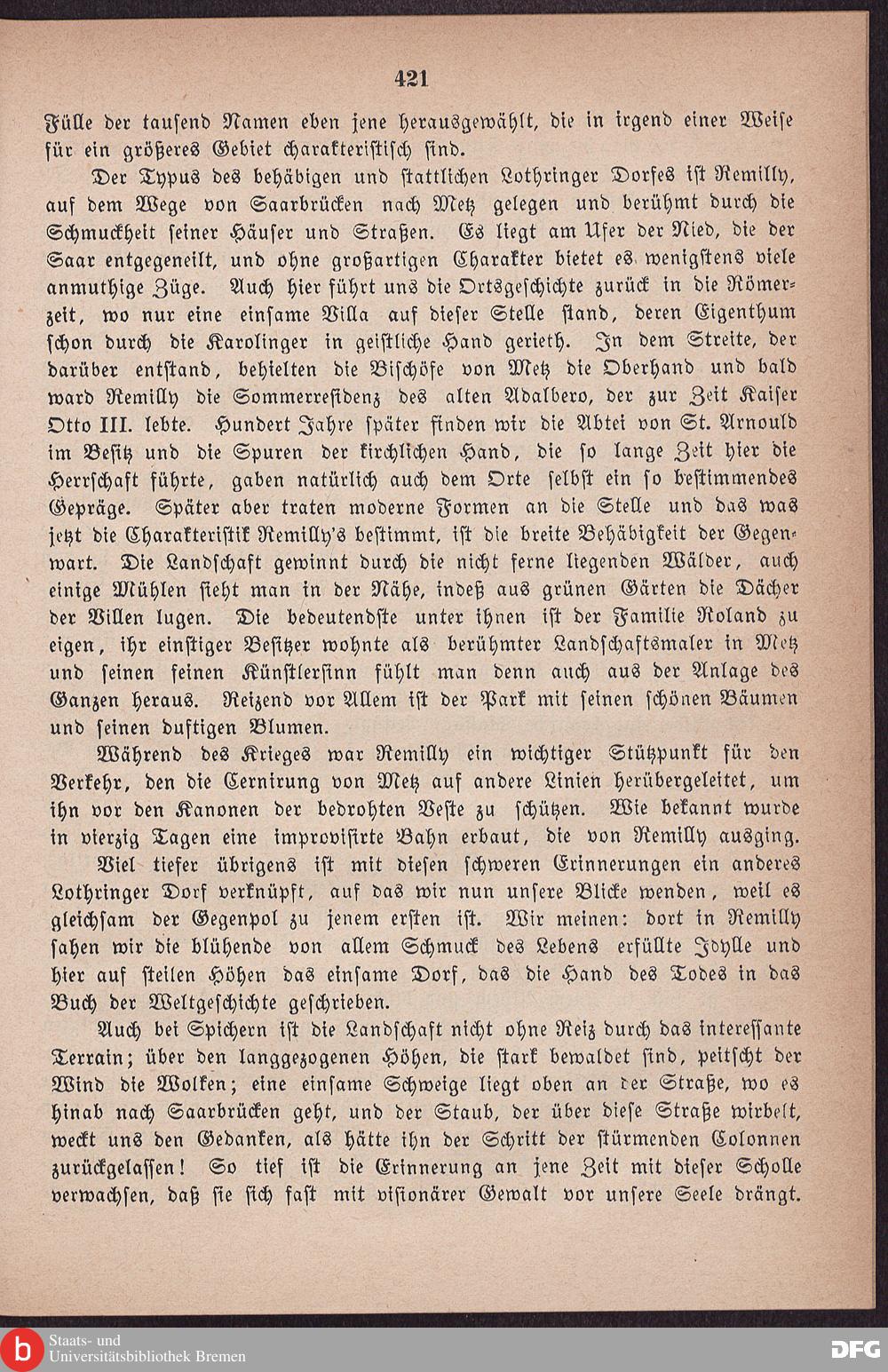 421

Fülle der tausend Namen eben jene herausgewählt, die in irgend einer Weise für ein größeres Gebiet charakteristisch sind.

Der Typus des behäbigen und stattlichen Lothringer Dorfes ist Remilly, auf dem Wege von Saarbrücken nach Metz gelegen und berühmt durch die Schmuckheit seiner Häuser und Straßen. Es liegt am Ufer der Nied, die der Saar entgegeneilt, und ohne großartigen Charakter bietet es wenigstens viele anmuthige Züge. Auch hier führt uns die Ortsgeschichte zurück in die Römerzeit, wo nur eine einsame Villa auf dieser Stelle stand, deren Eigenthum schon durch die Karolinger in geistliche Hand gerieth. In dem Streite, der darüber entstand, behielten die Bischöfe von Metz die Oberhand und bald ward Remilly die Sommerresidenz des alten Adalbero, der zur Zeit Kaiser Otto III. lebte. Hundert Jahre später finden wir die Abtei von St. Arnould im Besitz und die Spuren der kirchlichen Hand, die so lange Zeit hier die Herrschaft führte, gaben natürlich auch dem Orte selbst ein so bestimmendes Gepräge. Später aber traten moderne Formen an die Stelle und das was jetzt die Charakteristik Remilly's bestimmt, ist die breite Behäbigkeit der Gegenwart. Die Landschaft gewinnt durch die nicht ferne liegenden Wälder, auch einige Mühlen sieht man in der Nähe, indeß aus grünen Gärten die Dächer der Villen lugen. Die bedeutendste unter ihnen ist der Familie Roland zu eigen, ihr einstiger Besitzer wohnte als berühmter Landschaftsmaler in Metz und seinen feinen Künstlersinn fühlt man denn auch aus der Anlage des Ganzen heraus. Reizend vor Allem ist der Park mit seinen schönen Bäumen und seinen duftigen Blumen.

Während des Krieges war Remilly ein wichtiger Stützpunkt für den Verkehr, den die Cernirung von Metz auf andere Linien herübergeleitet, um ihn vor den Kanonen der bedrohten Veste zu schützen. Wie bekannt wurde in vierzig Tagen eine improvisirte Bahn erbaut, die von Remilly ausging.

Viel tiefer übrigens ist mit diesen schweren Erinnerungen ein anderes Lothringer Dorf verknüpft, auf das wir nun unsere Blicke wenden, weil es gleichsam der Gegenpol zu jenem ersten ist. Wir meinen: dort in Remilly sahen wir die blühende von allem Schmuck des Lebens erfüllte Idylle und hier auf steilen Höhen das einsame Dorf, das die Hand des Todes in das Buch der Weltgeschichte geschrieben.

Auch bei Spichern ist die Landschaft nicht ohne Reiz durch das interessante Terrain; über den langgezogenen Höhen, die stark bewaldet sind, peitscht der Wind die Wolken; eine einsame Schweige liegt oben an der Straße, wo es hinab nach Saarbrücken geht, und der Staub, der über diese Straße wirbelt, weckt uns den Gedanken, als hätte ihn der Schritt der stürmenden Colonnen zurückgelassen! So tief ist die Erinnerung an jene Zeit mit dieser Scholle verwachsen, daß sie sich fast mit visionärer Gewalt vor unsere Seele drängt.

Staats- und Universitätsbibliothek Bremen

DFG